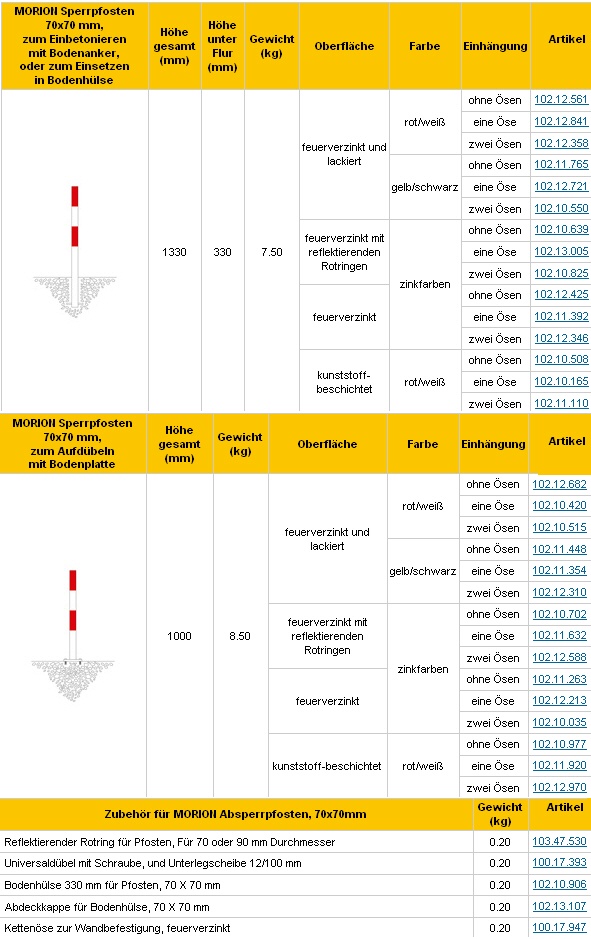 | MORION Sperrpfosten 70x70 mm, zum Einbetonieren mit Bodenanker, oder zum Einsetzen in Bodenhülse | Höhe gesamt (mm) | Höhe unter Flur (mm) | Gewicht (kg) | Oberfläche | Farbe | Einhängung | Artikel |
|---|---|---|---|---|---|---|---|
| | 1330 | 330 | 7.50 | feuerverzinkt und lackiert | rot/weiß | ohne Ösen | 102.12.561 |
| | | | | | | eine Öse | 102.12.841 |
| | | | | | | zwei Ösen | 102.12.358 |
| | | | | | gelb/schwarz | ohne Ösen | 102.11.765 |
| | | | | | | eine Öse | 102.12.721 |
| | | | | | | zwei Ösen | 102.10.550 |
| | | | | feuerverzinkt mit reflektierenden Rotringen | zinkfarben | ohne Ösen | 102.10.639 |
| | | | | | | eine Öse | 102.13.005 |
| | | | | | | zwei Ösen | 102.10.825 |
| | | | | feuerverzinkt | | ohne Ösen | 102.12.425 |
| | | | | | | eine Öse | 102.11.392 |
| | | | | | | zwei Ösen | 102.12.346 |
| | | | | kunststoff-beschichtet | rot/weiß | ohne Ösen | 102.10.508 |
| | | | | | | eine Öse | 102.10.165 |
| | | | | | | zwei Ösen | 102.11.110 |

| MORION Sperrpfosten 70x70 mm, zum Aufdübeln mit Bodenplatte | Höhe gesamt (mm) | Gewicht (kg) | Oberfläche | Farbe | Einhängung | Artikel |
|---|---|---|---|---|---|---|
| | 1000 | 8.50 | feuerverzinkt und lackiert | rot/weiß | ohne Ösen | 102.12.682 |
| | | | | | eine Öse | 102.10.420 |
| | | | | | zwei Ösen | 102.10.515 |
| | | | | gelb/schwarz | ohne Ösen | 102.11.448 |
| | | | | | eine Öse | 102.11.354 |
| | | | | | zwei Ösen | 102.12.310 |
| | | | feuerverzinkt mit reflektierenden Rotringen | zinkfarben | ohne Ösen | 102.10.702 |
| | | | | | eine Öse | 102.11.632 |
| | | | | | zwei Ösen | 102.12.588 |
| | | | feuerverzinkt | | ohne Ösen | 102.11.263 |
| | | | | | eine Öse | 102.12.213 |
| | | | | | zwei Ösen | 102.10.035 |
| | | | kunststoff-beschichtet | rot/weiß | ohne Ösen | 102.10.977 |
| | | | | | eine Öse | 102.11.920 |
| | | | | | zwei Ösen | 102.12.970 |

| Zubehör für MORION Absperrpfosten, 70x70mm | Gewicht (kg) | Artikel |
|---|---|---|
| Reflektierender Rotring für Pfosten, Für 70 oder 90 mm Durchmesser | 0.20 | 103.47.530 |
| Universaldübel mit Schraube, und Unterlegscheibe 12/100 mm | 0.20 | 100.17.393 |
| Bodenhülse 330 mm für Pfosten, 70 X 70 mm | 0.20 | 102.10.906 |
| Abdeckkappe für Bodenhülse, 70 X 70 mm | 0.20 | 102.13.107 |
| Kettenöse zur Wandbefestigung, feuerverzinkt | 0.20 | 100.17.947 |